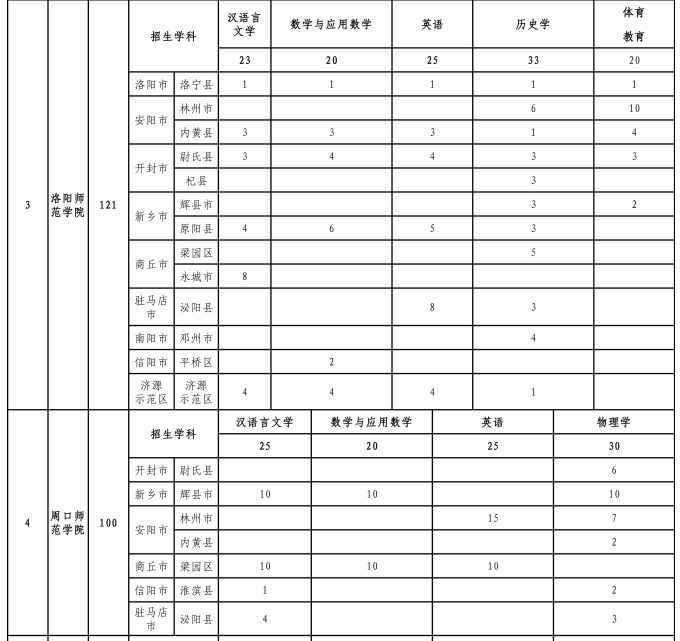 | 3 | 洛阳师范学院 | 121 | 招生学科 |  | 汉语言文学 | 数学与应用数学 | 英语 | 历史学 | 体育教育 |
|---|---|---|---|---|---|---|---|---|---|
|  |  |  |  |  | 23 | 20 | 25 | 33 | 20 |
|  |  |  | 洛阳市 | 洛宁县 | 1 | 1 | 1 | 1 | 1 |
|  |  |  | 安阳市 | 林州市 |  |  |  | 6 | 10 |
|  |  |  |  | 内黄县 | 3 | 3 | 3 | 1 | 4 |
|  |  |  | 开封市 | 尉氏县 | 3 | 4 | 4 | 3 | 3 |
|  |  |  |  | 杞县 |  |  |  | 3 |  |
|  |  |  | 新乡市 | 辉县市 |  |  |  | 3 | 2 |
|  |  |  |  | 原阳县 | 4 | 6 | 5 | 3 |  |
|  |  |  | 商丘市 | 梁园区 |  |  |  | 5 |  |
|  |  |  |  | 永城市 | 8 |  |  |  |  |
|  |  |  | 驻马店市 | 泌阳县 |  |  | 8 | 3 |  |
|  |  |  | 南阳市 | 邓州市 |  |  |  | 4 |  |
|  |  |  | 信阳市 | 平桥区 |  | 2 |  |  |  |
|  |  |  | 济源示范区 | 济源示范区 | 4 | 4 | 4 | 1 |  |

| 4 | 周口师范学院 | 100 | 招生学科 |  | 汉语言文学 | 数学与应用数学 | 英语 | 物理学 |
|---|---|---|---|---|---|---|---|---|
|  |  |  |  |  | 25 | 20 | 25 | 30 |
|  |  |  | 开封市 | 尉氏县 |  |  |  | 6 |
|  |  |  | 新乡市 | 辉县市 | 10 | 10 |  | 10 |
|  |  |  | 安阳市 | 林州市 |  |  | 15 | 7 |
|  |  |  |  | 内黄县 |  |  |  | 2 |
|  |  |  | 商丘市 | 梁园区 | 10 | 10 | 10 |  |
|  |  |  | 信阳市 | 淮滨县 | 1 |  |  | 2 |
|  |  |  | 驻马店市 | 泌阳县 | 4 |  |  | 3 |